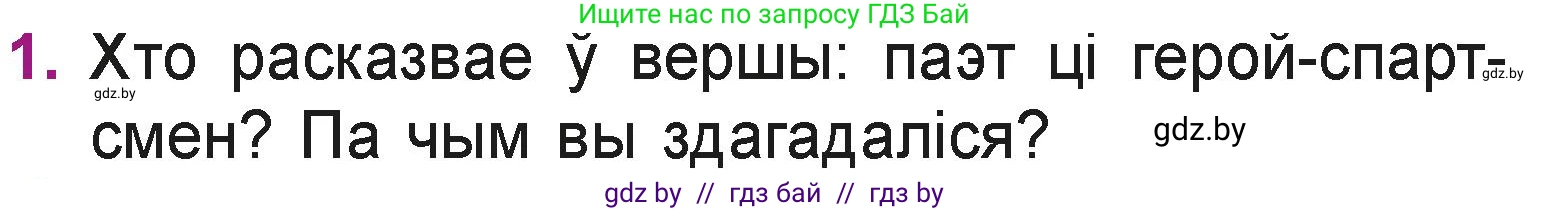 Ищите нас по запросу ГДЗ Бай

1. Хто расказвае ў вершы: паэт ці герой-спартсмен? Па чым вы здагадаліся?

gdz.by gdz.by gdz.by

gdz by // гдз бай // гдз by